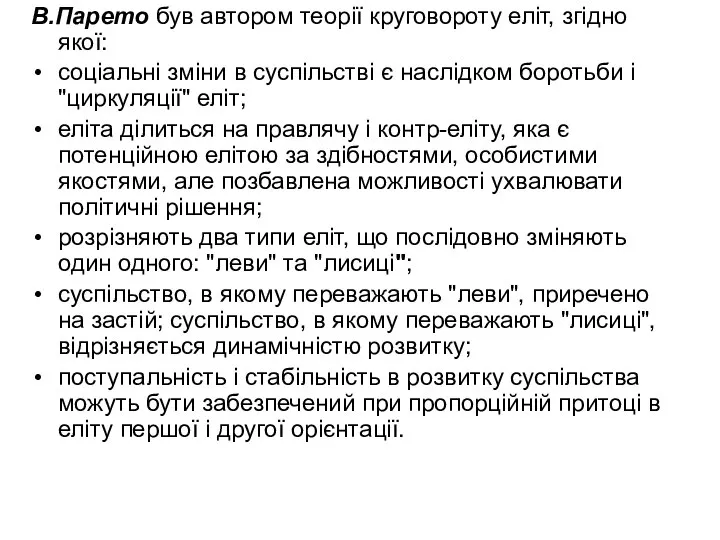 В.Парето був автором теорії круговороту еліт, згідно якої:

• соціальні зміни в суспільстві є наслідком боротьби і "циркуляції" еліт;
• еліта ділиться на правлячу і контр-еліту, яка є потенційною елітою за здібностями, особистими якостями, але позбавлена можливості ухвалювати політичні рішення;
• розрізняють два типи еліт, що послідовно зміняють один одного: "леви" та "лисиці";
• суспільство, в якому переважають "леви", приречено на застій; суспільство, в якому переважають "лисиці", відрізняється динамічністю розвитку;
• поступальність і стабільність в розвитку суспільства можуть бути забезпечений при пропорційній притоці в еліту першої і другої орієнтації.